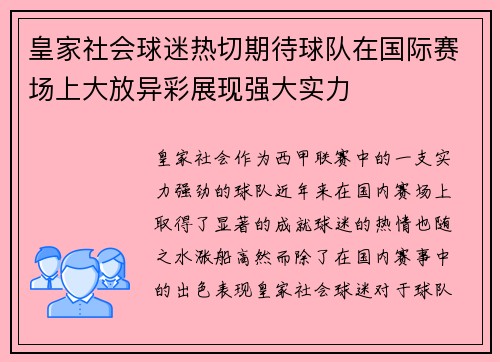 皇家社会球迷热切期待球队在国际赛场上大放异彩展现强大实力

皇家社会作为西甲联赛中的一支实力强劲的球队近年来在国内赛场上取得了显著的成就球迷的热情也随之水涨船高然而除了在国内赛事中的出色表现皇家社会球迷对于球队